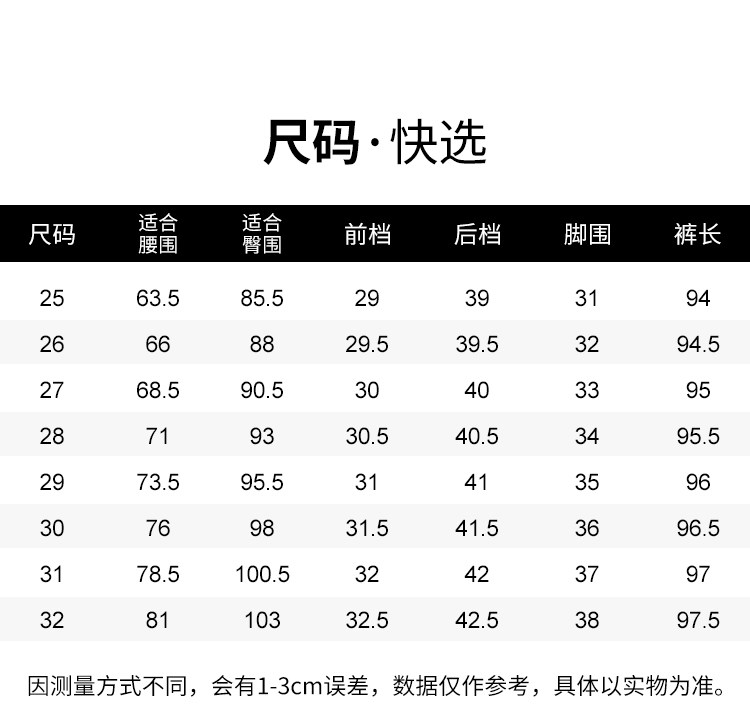 尺码·快选

| 尺码 | 适合腰围 | 适合臀围 | 前档 | 后档 | 脚围 | 裤长 |
|---|---|---|---|---|---|---|
| 25 | 63.5 | 85.5 | 29 | 39 | 31 | 94 |
| 26 | 66 | 88 | 29.5 | 39.5 | 32 | 94.5 |
| 27 | 68.5 | 90.5 | 30 | 40 | 33 | 95 |
| 28 | 71 | 93 | 30.5 | 40.5 | 34 | 95.5 |
| 29 | 73.5 | 95.5 | 31 | 41 | 35 | 96 |
| 30 | 76 | 98 | 31.5 | 41.5 | 36 | 96.5 |
| 31 | 78.5 | 100.5 | 32 | 42 | 37 | 97 |
| 32 | 81 | 103 | 32.5 | 42.5 | 38 | 97.5 |

因测量方式不同，会有1-3cm误差，数据仅作参考，具体以实物为准。